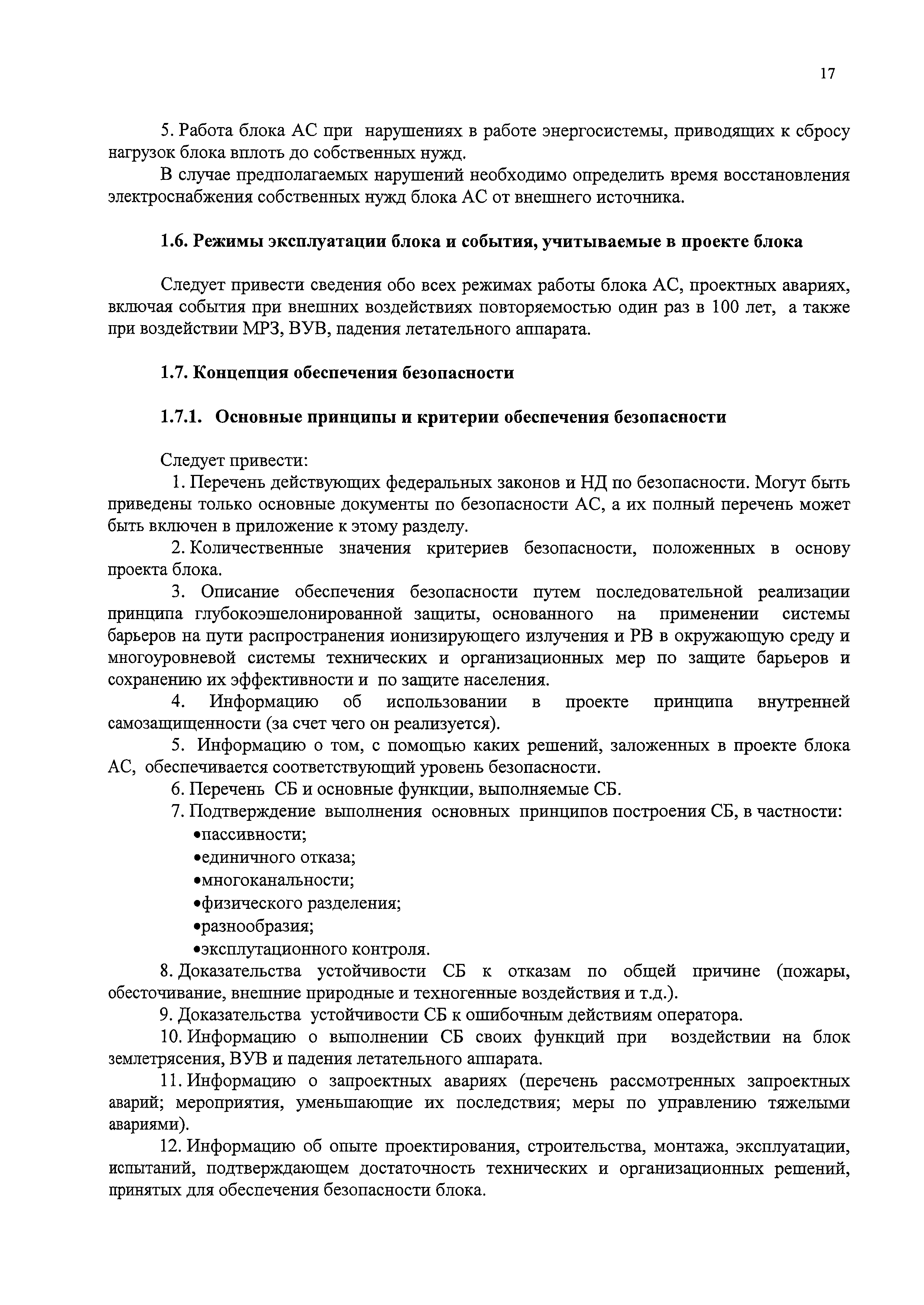 17

5. Работа блока АС при нарушениях в работе энергосистемы, приводящих к сбросу нагрузок блока вплоть до собственных нужд.

В случае предполагаемых нарушений необходимо определить время восстановления электроснабжения собственных нужд блока АС от внешнего источника.

1.6. Режимы эксплуатации блока и события, учитываемые в проекте блока

Следует привести сведения обо всех режимах работы блока АС, проектных авариях, включая события при внешних воздействиях повторяемостью один раз в 100 лет, а также при воздействии МРЗ, ВУВ, падения летательного аппарата.

1.7. Концепция обеспечения безопасности

1.7.1. Основные принципы и критерии обеспечения безопасности

Следует привести:

1. Перечень действующих федеральных законов и НД по безопасности. Могут быть приведены только основные документы по безопасности АС, а их полный перечень может быть включен в приложение к этому разделу.

2. Количественные значения критериев безопасности, положенных в основу проекта блока.

3. Описание обеспечения безопасности путем последовательной реализации принципа глубокоэшелонированной защиты, основанного на применении системы барьеров на пути распространения ионизирующего излучения и РВ в окружающую среду и многоуровневой системы технических и организационных мер по защите барьеров и сохранению их эффективности и по защите населения.

4. Информацию об использовании в проекте принципа внутренней самозащищенности (за счет чего он реализуется).

5. Информацию о том, с помощью каких решений, заложенных в проекте блока АС, обеспечивается соответствующий уровень безопасности.

6. Перечень СБ и основные функции, выполняемые СБ.

7. Подтверждение выполнения основных принципов построения СБ, в частности:
•пассивности;
•единичного отказа;
•многоканальности;
•физического разделения;
•разнообразия;
•эксплутационного контроля.

8. Доказательства устойчивости СБ к отказам по общей причине (пожары, обесточивание, внешние природные и техногенные воздействия и т.д.).

9. Доказательства устойчивости СБ к ошибочным действиям оператора.

10. Информацию о выполнении СБ своих функций при воздействии на блок землетрясения, ВУВ и падения летательного аппарата.

11. Информацию о запроектных авариях (перечень рассмотренных запроектных аварий; мероприятия, уменьшающие их последствия; меры по управлению тяжелыми авариями).

12. Информацию об опыте проектирования, строительства, монтажа, эксплуатации, испытаний, подтверждающем достаточность технических и организационных решений, принятых для обеспечения безопасности блока.